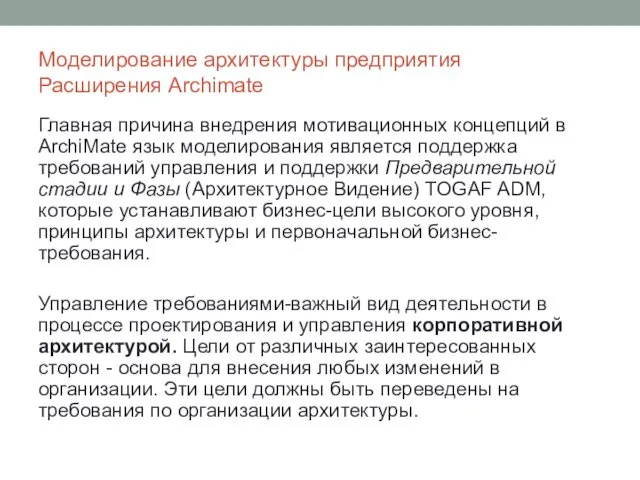 Моделирование архитектуры предприятия
Расширения Archimate

Главная причина внедрения мотивационных концепций в ArchiMate язык моделирования является поддержка требований управления и поддержки Предварительной стадии и Фазы (Архитектурное Видение) TOGAF ADM, которые устанавливают бизнес-цели высокого уровня, принципы архитектуры и первоначальной бизнес-требования.

Управление требованиями-важный вид деятельности в процессе проектирования и управления корпоративной архитектурой. Цели от различных заинтересованных сторон - основа для внесения любых изменений в организации. Эти цели должны быть переведены на требования по организации архитектуры.